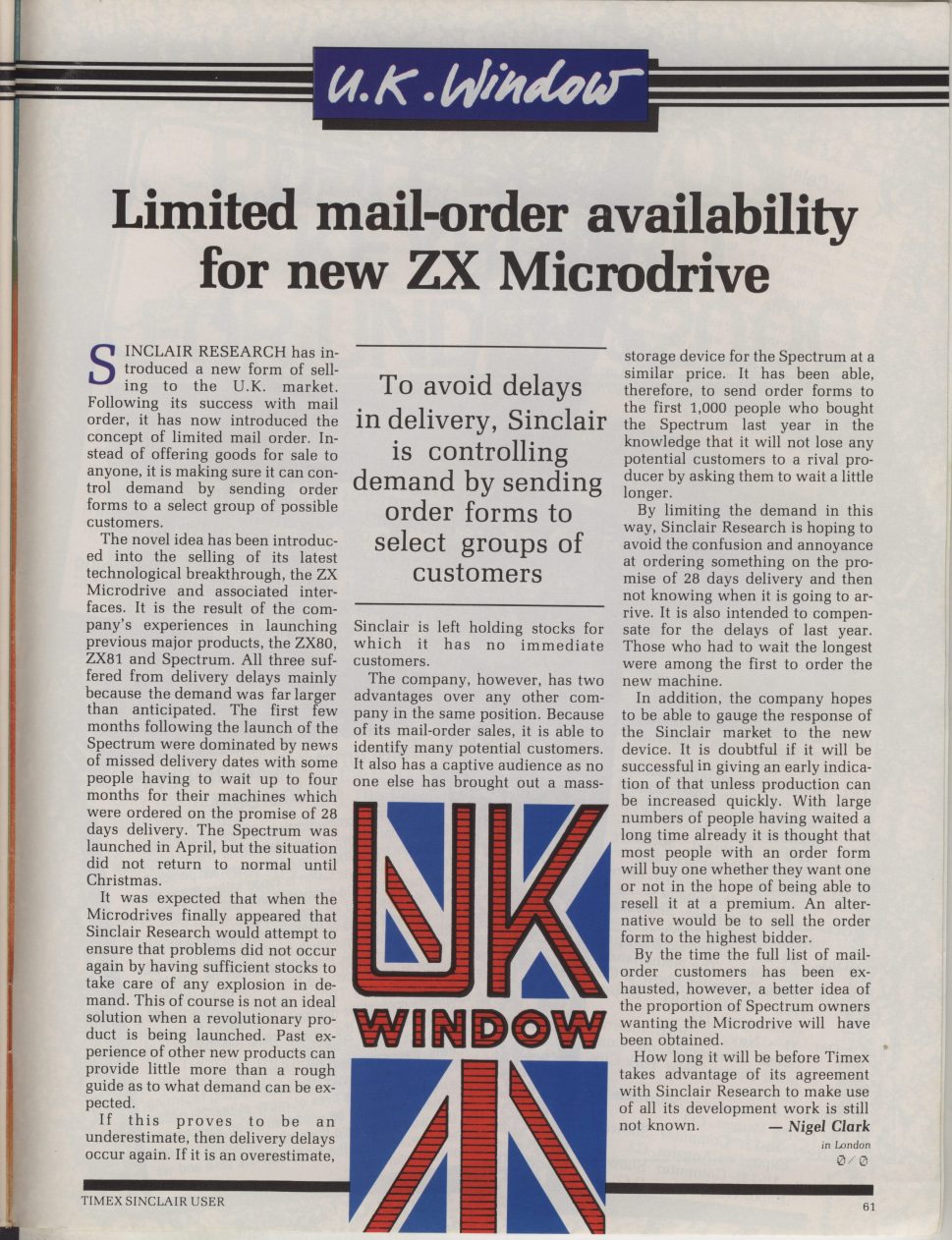 U.K. Window

Limited mail-order availability for new ZX Microdrive

SINCLAIR RESEARCH has introduced a new form of selling to the U.K. market. Following its success with mail order, it has now introduced the concept of limited mail order. Instead of offering goods for sale to anyone, it is making sure it can control demand by sending order forms to a select group of possible customers.

The novel idea has been introduced into the selling of its latest technological breakthrough, the ZX Microdrive and associated interfaces. It is the result of the company's experiences in launching previous major products, the ZX80, ZX81 and Spectrum. All three suffered from delivery delays mainly because the demand was far larger than anticipated. The first few months following the launch of the Spectrum were dominated by news of missed delivery dates with some people having to wait up to four months for their machines which were ordered on the promise of 28 days delivery. The Spectrum was launched in April, but the situation did not return to normal until Christmas.

It was expected that when the Microdrives finally appeared that Sinclair Research would attempt to ensure that problems did not occur again by having sufficient stocks to take care of any explosion in demand. This of course is not an ideal solution when a revolutionary product is being launched. Past experience of other new products can provide little more than a rough guide as to what demand can be expected.

If this proves to be an underestimate, then delivery delays occur again. If it is an overestimate,

To avoid delays in delivery, Sinclair is controlling demand by sending order forms to select groups of customers

Sinclair is left holding stocks for which it has no immediate customers.

The company, however, has two advantages over any other company in the same position. Because of its mail-order sales, it is able to identify many potential customers. It also has a captive audience as no one else has brought out a mass-

UK WINDOW

storage device for the Spectrum at a similar price. It has been able, therefore, to send order forms to the first 1,000 people who bought the Spectrum last year in the knowledge that it will not lose any potential customers to a rival producer by asking them to wait a little longer.

By limiting the demand in this way, Sinclair Research is hoping to avoid the confusion and annoyance at ordering something on the promise of 28 days delivery and then not knowing when it is going to arrive. It is also intended to compensate for the delays of last year. Those who had to wait the longest were among the first to order the new machine.

In addition, the company hopes to be able to gauge the response of the Sinclair market to the new device. It is doubtful if it will be successful in giving an early indication of that unless production can be increased quickly. With large numbers of people having waited a long time already it is thought that most people with an order form will buy one whether they want one or not in the hope of being able to resell it at a premium. An alternative would be to sell the order form to the highest bidder.

By the time the full list of mail-order customers has been exhausted, however, a better idea of the proportion of Spectrum owners wanting the Microdrive will have been obtained.

How long it will be before Timex takes advantage of its agreement with Sinclair Research to make use of all its development work is still not known. — Nigel Clark

in London

0/0

TIMEX SINCLAIR USER

61